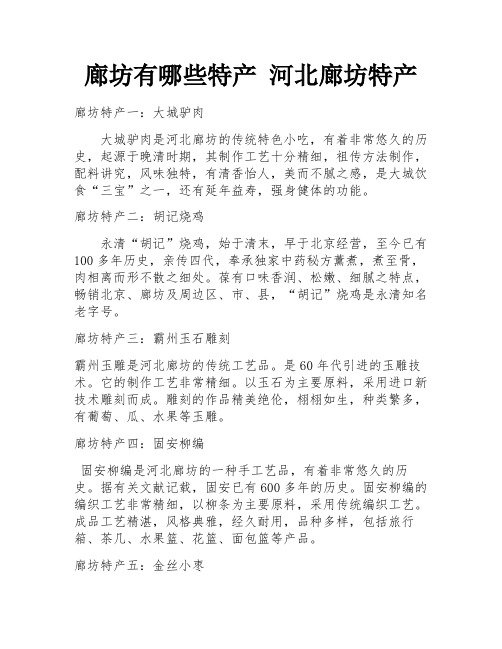 廊坊有哪些特产 河北廊坊特产

廊坊特产一：大城驴肉

大城驴肉是河北廊坊的传统特色小吃，有着非常悠久的历史，起源于晚清时期，其制作工艺十分精细，祖传方法制作，配料讲究，风味独特，有清香怡人，美而不腻之感，是大城饮食“三宝”之一，还有延年益寿，强身健体的功能。

廊坊特产二：胡记烧鸡

永清“胡记”烧鸡，始于清末，早于北京经营，至今已有100多年历史，亲传四代，奉承独家中药秘方薰煮，煮至骨，肉相离而形不散之细处。葆有口味香润、松嫩、细腻之特点，畅销北京、廊坊及周边区、市、县，“胡记”烧鸡是永清知名老字号。

廊坊特产三：霸州玉石雕刻

霸州玉雕是河北廊坊的传统工艺品。是60年代引进的玉雕技术。它的制作工艺非常精细。以玉石为主要原料，采用进口新技术雕刻而成。雕刻的作品精美绝伦，栩栩如生，种类繁多，有葡萄、瓜、水果等玉雕。

廊坊特产四：固安柳编

固安柳编是河北廊坊的一种手工艺品，有着非常悠久的历史。据有关文献记载，固安已有600多年的历史。固安柳编的编织工艺非常精细，以柳条为主要原料，采用传统编织工艺。成品工艺精湛，风格典雅，经久耐用，品种多样，包括旅行箱、茶几、水果篮、花篮、面包篮等产品。

廊坊特产五：金丝小枣